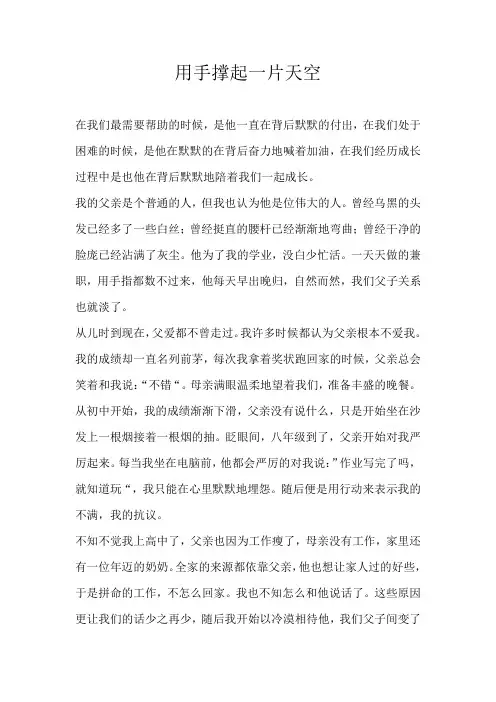 用手撑起一片天空

在我们最需要帮助的时候，是他一直在背后默默的付出，在我们处于困难的时候，是他在默默的在背后奋力地喊着加油，在我们经历成长过程中是也他在背后默默地陪着我们一起成长。

我的父亲是个普通的人，但我也认为他是位伟大的人。曾经乌黑的头发已经多了一些白丝；曾经挺直的腰杆已经渐渐地弯曲；曾经干净的脸庞已经沾满了灰尘。他为了我的学业，没白少忙活。一天天做的兼职，用手指都数不过来，他每天早出晚归，自然而然，我们父子关系也就淡了。

从儿时到现在，父爱都不曾走过。我许多时候都认为父亲根本不爱我。我的成绩却一直名列前茅，每次我拿着奖状跑回家的时候，父亲总会笑着和我说：“不错“。母亲满眼温柔地望着我们，准备丰盛的晚餐。从初中开始，我的成绩渐渐下滑，父亲没有说什么，只是开始坐在沙发上一根烟接着一根烟的抽。眨眼间，八年级到了，父亲开始对我严厉起来。每当我坐在电脑前，他都会严厉的对我说：”作业写完了吗，就知道玩“，我只能在心里默默地埋怨。随后便是用行动来表示我的不满，我的抗议。

不知不觉我上高中了，父亲也因为工作瘦了，母亲没有工作，家里还有一位年迈的奶奶。全家的来源都依靠父亲，他也想让家人过的好些，于是拼命的工作，不怎么回家。我也不知怎么和他说话了。这些原因更让我们的话少之再少，随后我开始以冷漠相待他，我们父子间变了